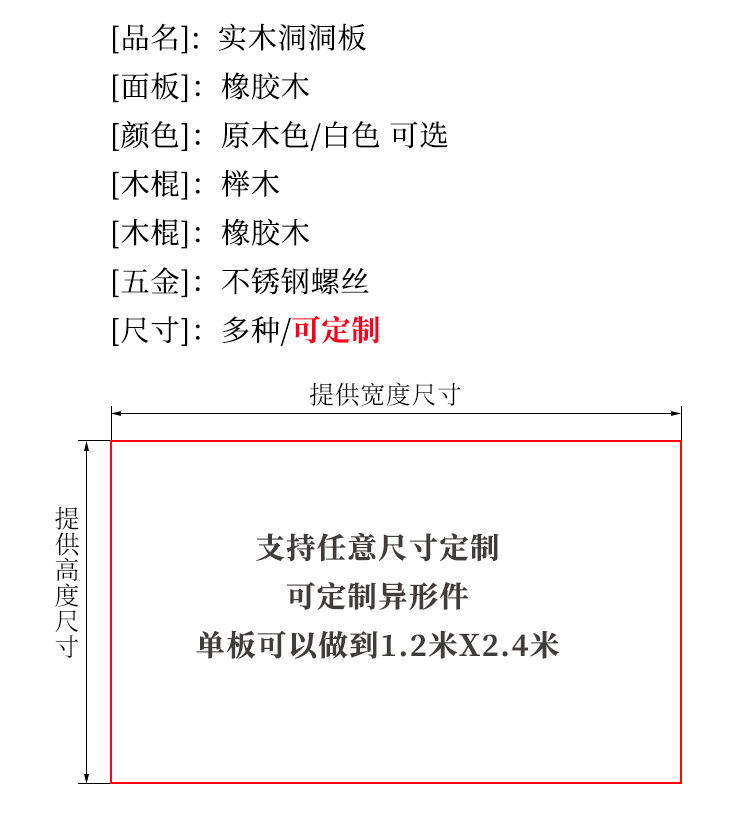 [品名]：实木洞洞板
[面板]：橡胶木
[颜色]：原木色/白色 可选
[木棍]：榉木
[木棍]：橡胶木
[五金]：不锈钢螺丝
[尺寸]：多种/可定制

提供宽度尺寸

提供高度尺寸

支持任意尺寸定制
可定制异形件
单板可以做到1.2米X2.4米